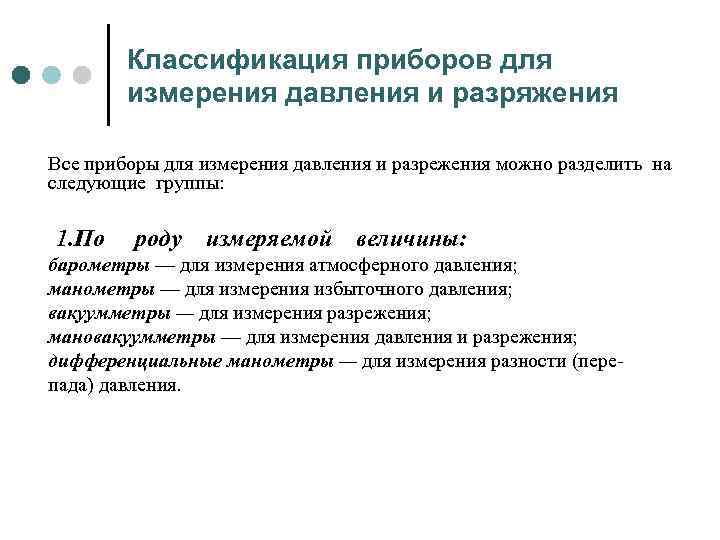 Классификация приборов для измерения давления и разряжения

Все приборы для измерения давления и разрежения можно разделить на следующие группы:

1.По роду измеряемой величины:
барометры — для измерения атмосферного давления;
манометры — для измерения избыточного давления;
вакуумметры — для измерения разрежения;
мановакуумметры — для измерения давления и разрежения;
дифференциальные манометры — для измерения разности (перепада) давления.